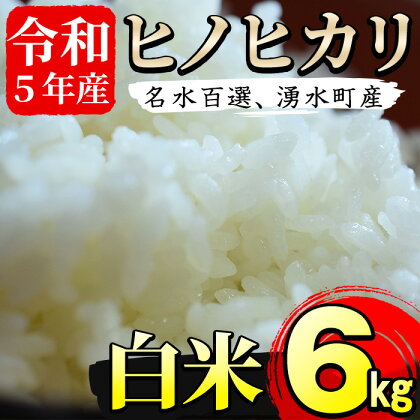 令和
5年産

ヒノヒカリ

名水百選、湧水町産

白米 6kg